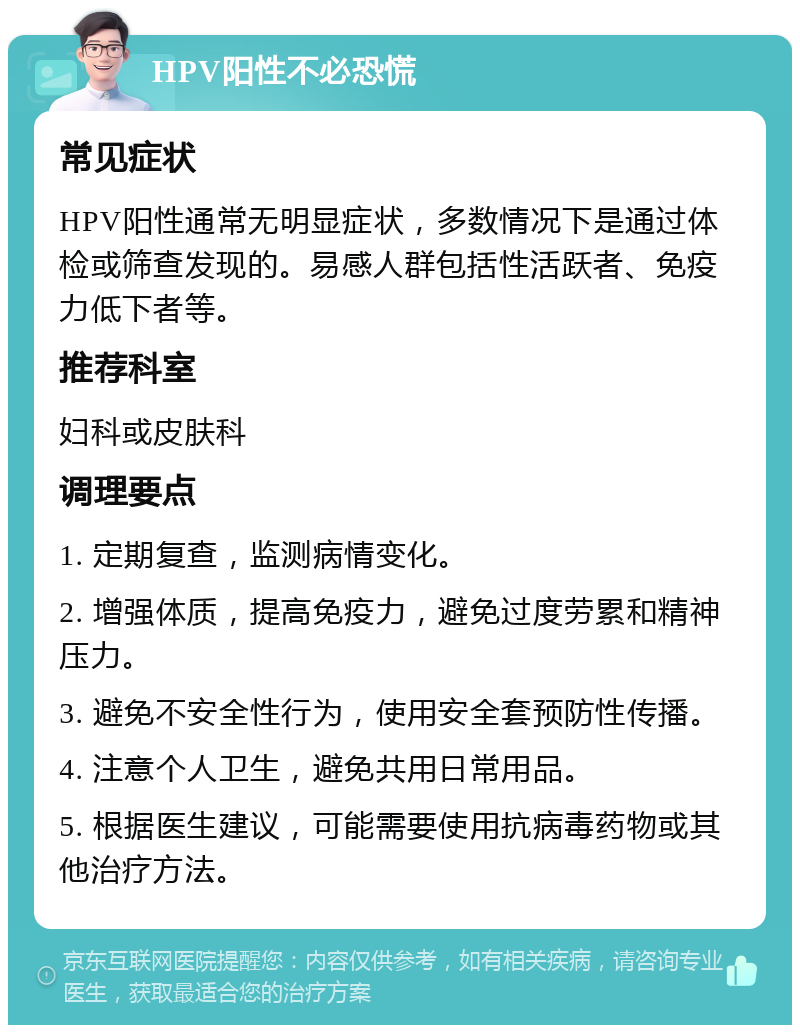 HPV阳性不必恐慌

常见症状

HPV阳性通常无明显症状，多数情况下是通过体检或筛查发现的。易感人群包括性活跃者、免疫力低下者等。

推荐科室

妇科或皮肤科

调理要点

1. 定期复查，监测病情变化。

2. 增强体质，提高免疫力，避免过度劳累和精神压力。

3. 避免不安全性行为，使用安全套预防性传播。

4. 注意个人卫生，避免共用日常用品。

5. 根据医生建议，可能需要使用抗病毒药物或其他治疗方法。

京东互联网医院提醒您：内容仅供参考，如有相关疾病，请咨询专业医生，获取最适合您的治疗方案